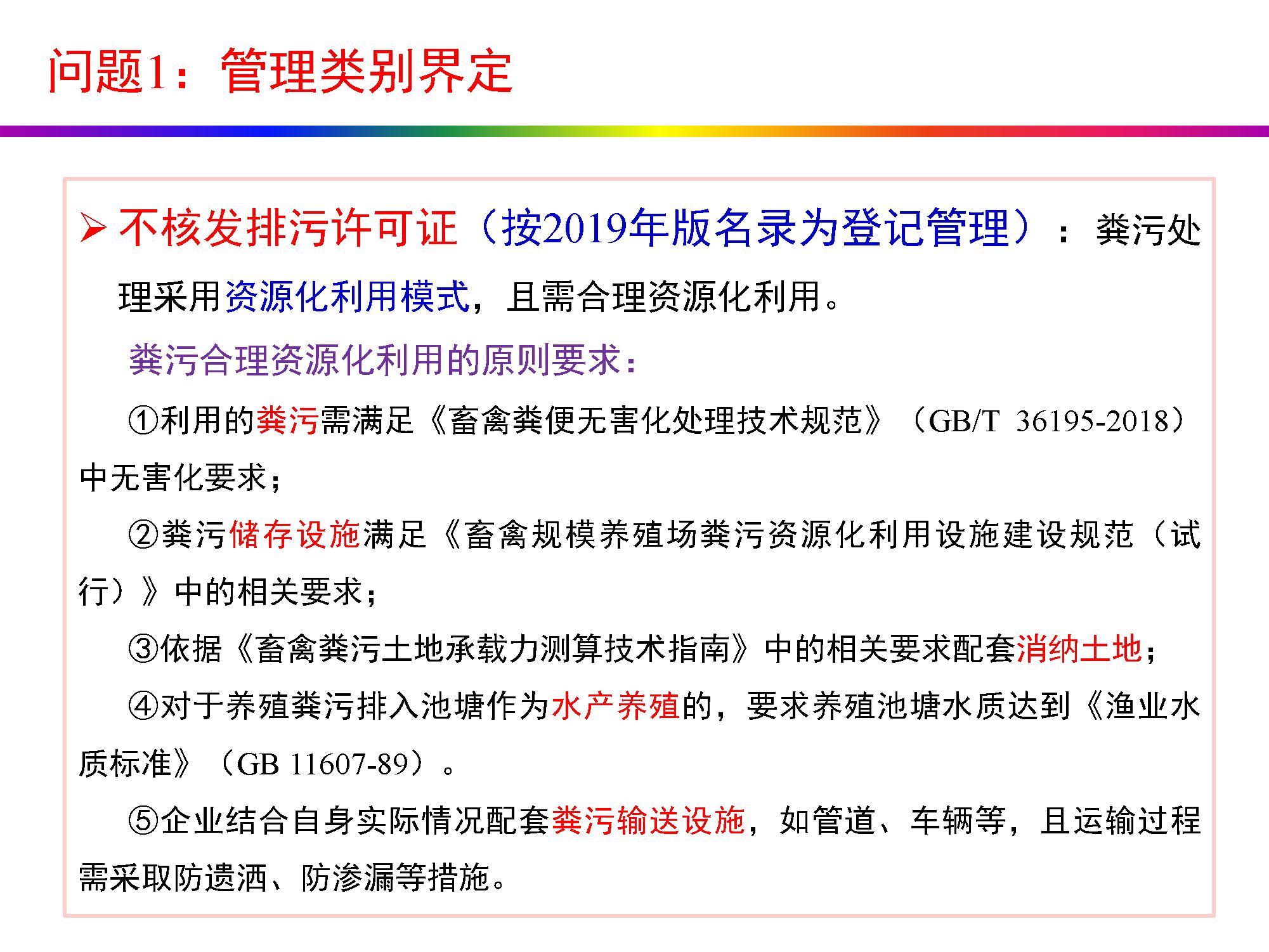 问题1：管理类别界定

➢ 不核发排污许可证（按2019年版名录为登记管理）：粪污处理采用资源化利用模式，且需合理资源化利用。

粪污合理资源化利用的原则要求：

①利用的粪污需满足《畜禽粪便无害化处理技术规范》（GB/T 36195-2018）中无害化要求；

②粪污储存设施满足《畜禽规模养殖场粪污资源化利用设施建设规范（试行）》中的相关要求；

③依据《畜禽粪污土地承载力测算技术指南》中的相关要求配套消纳土地；

④对于养殖粪污排入池塘作为水产养殖的，要求养殖池塘水质达到《渔业水质标准》（GB 11607-89）。

⑤企业结合自身实际情况配套粪污输送设施，如管道、车辆等，且运输过程需采取防遗洒、防渗漏等措施。